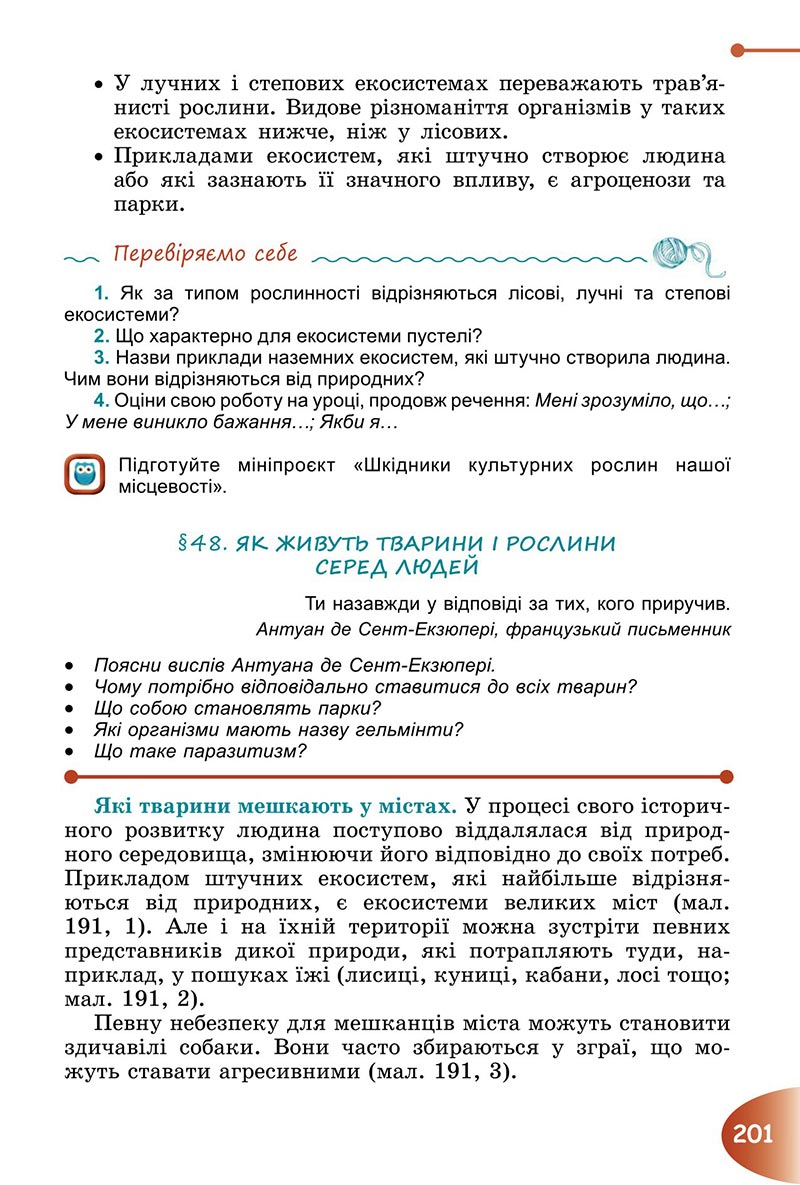 • У лучних і степових екосистемах переважають трав'янисті рослини. Видове різноманіття організмів у таких екосистемах нижче, ніж у лісових.
• Прикладами екосистем, які штучно створює людина або які зазнають її значного впливу, є агроценози та парки.

Перевіряємо себе

1. Як за типом рослинності відрізняються лісові, лучні та степові екосистеми?
2. Що характерно для екосистеми пустелі?
3. Назви приклади наземних екосистем, які штучно створила людина. Чим вони відрізняються від природних?
4. Оціни свою роботу на уроці, продовж речення: Мені зрозуміло, що…; У мене виникло бажання…; Якби я…

Підготуйте мініпроєкт «Шкідники культурних рослин нашої місцевості».

§48. ЯК ЖИВУТЬ ТВАРИНИ І РОСЛИНИ СЕРЕД ЛЮДЕЙ

Ти назавжди у відповіді за тих, кого приручив.
Антуан де Сент-Екзюпері, французький письменник

• Поясни вислів Антуана де Сент-Екзюпері.
• Чому потрібно відповідально ставитися до всіх тварин?
• Що собою становлять парки?
• Які організми мають назву гельмінти?
• Що таке паразитизм?

Які тварини мешкають у містах. У процесі свого історичного розвитку людина поступово віддалялася від природного середовища, змінюючи його відповідно до своїх потреб. Прикладом штучних екосистем, які найбільше відрізняються від природних, є екосистеми великих міст (мал. 191, 1). Але і на їхній території можна зустріти певних представників дикої природи, які потрапляють туди, наприклад, у пошуках їжі (лисиці, куниці, кабани, лосі тощо; мал. 191, 2).

Певну небезпеку для мешканців міста можуть становити здичавілі собаки. Вони часто збираються у зграї, що можуть ставати агресивними (мал. 191, 3).

201